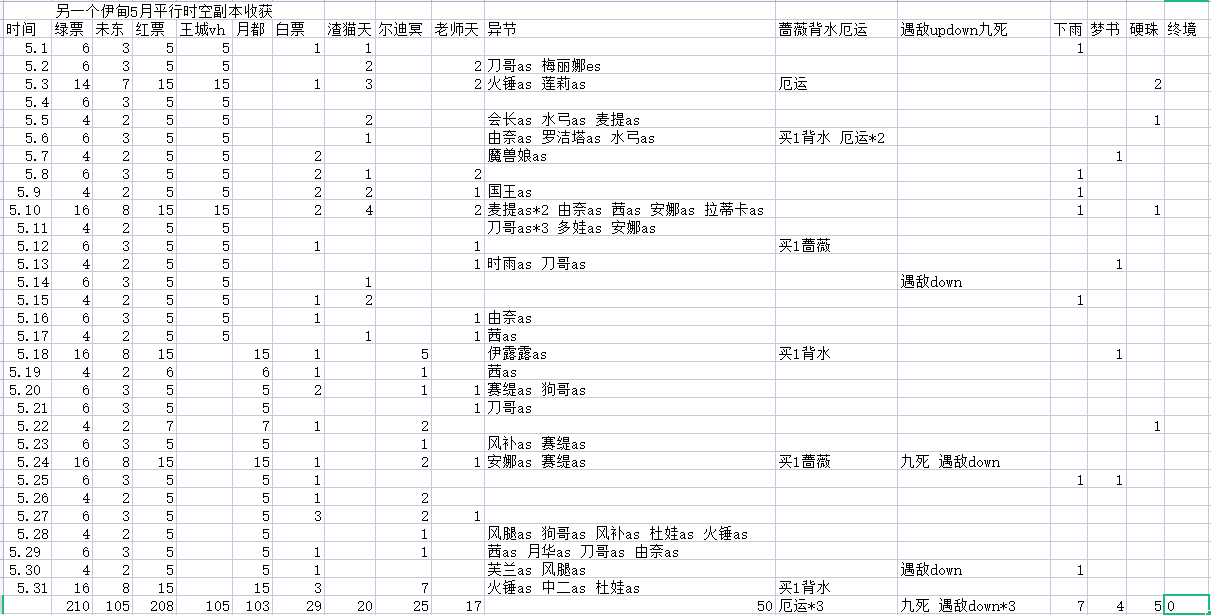 另一个伊甸5月平行时空副本收获

| 时间 | 绿票 | 未东 | 红票 | 王城vh | 月都 | 白票 | 渣猫天 | 尔迪冥 | 老师天 | 异节 | 蔷薇背水厄运 | 遇敌updown九死 | 下雨 | 梦书 | 硬珠 | 终境 |
|---|---|---|---|---|---|---|---|---|---|---|---|---|---|---|---|---|
| 5.1 | 6 | 3 | 5 | 5 | | 1 | 1 | | | | | | 1 | | | |
| 5.2 | 6 | 3 | 5 | 5 | | | 2 | | 2 | 刀哥as 梅丽娜es | | | | | | |
| 5.3 | 14 | 7 | 15 | 15 | | 1 | 3 | | 2 | 火锤as 莲莉as | 厄运 | | | | 2 | |
| 5.4 | 6 | 3 | 5 | 5 | | | | | | | | | | | | |
| 5.5 | 4 | 2 | 5 | 5 | | | 2 | | | 会长as 水弓as 麦提as | | | | | 1 | |
| 5.6 | 6 | 3 | 5 | 5 | | | 1 | | | 由奈as 罗洁塔as 水弓as | 买1背水 厄运*2 | | | | | |
| 5.7 | 4 | 2 | 5 | 5 | | 2 | | | | 魔兽娘as | | | | 1 | | |
| 5.8 | 6 | 3 | 5 | 5 | | 2 | 1 | | 2 | | | | 1 | | | |
| 5.9 | 4 | 2 | 5 | 5 | | 2 | 2 | | 1 | 国王as | | | 1 | | | |
| 5.10 | 16 | 8 | 15 | 15 | | 2 | 4 | | 2 | 麦提as*2 由奈as 茜as 安娜as 拉蒂卡as | | | 1 | | 1 | |
| 5.11 | 4 | 2 | 5 | 5 | | | | | | 刀哥as*3 多娃as 安娜as | | | | | | |
| 5.12 | 6 | 3 | 5 | 5 | | 1 | | | 1 | | 买1蔷薇 | | | | | |
| 5.13 | 4 | 2 | 5 | 5 | | | | | 1 | 时雨as 刀哥as | | | | 1 | | |
| 5.14 | 6 | 3 | 5 | 5 | | | 1 | | | | | 遇敌down | | | | |
| 5.15 | 4 | 2 | 5 | 5 | | 1 | 2 | | | | | | 1 | | | |
| 5.16 | 6 | 3 | 5 | 5 | | 1 | | | 1 | 由奈as | | | | | | |
| 5.17 | 4 | 2 | 5 | 5 | | | 1 | | 1 | 茜as | | | | | | |
| 5.18 | 16 | 8 | 15 | | 15 | 1 | | 5 | | 伊露露as | 买1背水 | | | 1 | | |
| 5.19 | 4 | 2 | 6 | | 6 | 1 | | 1 | | 茜as | | | | | | |
| 5.20 | 6 | 3 | 5 | | 5 | 2 | | 1 | 1 | 赛缇as 狗哥as | | | | | | |
| 5.21 | 6 | 3 | 5 | | 5 | | | | 1 | 刀哥as | | | | | | |
| 5.22 | 4 | 2 | 7 | | 7 | 1 | | 2 | | | | | | | 1 | |
| 5.23 | 6 | 3 | 5 | | 5 | | | 1 | | 风补as 赛缇as | | | | | | |
| 5.24 | 16 | 8 | 15 | | 15 | 1 | | 2 | 1 | 安娜as 赛缇as | 买1蔷薇 | 九死 遇敌down | | | | |
| 5.25 | 6 | 3 | 5 | | 5 | 1 | | | | | | | 1 | 1 | | |
| 5.26 | 4 | 2 | 5 | | 5 | 1 | | 2 | | | | | | | | |
| 5.27 | 6 | 3 | 5 | | 5 | 3 | | 2 | 1 | | | | | | | |
| 5.28 | 4 | 2 | 5 | | 5 | | | 1 | | 风腿as 狗哥as 风补as 杜娃as 火锤as | | | | | | |
| 5.29 | 6 | 3 | 5 | | 5 | 1 | | 1 | | 茜as 月华as 刀哥as 由奈as | | | | | | |
| 5.30 | 4 | 2 | 5 | | 5 | 1 | | | | 芙兰as 风腿as | | 遇敌down | 1 | | | |
| 5.31 | 16 | 8 | 15 | | 15 | 3 | | 7 | | 火锤as 中二as 杜娃as | 买1背水 | | | | | |
| | 210 | 105 | 208 | 105 | 103 | 29 | 20 | 25 | 17 | 50 | 厄运*3 | 九死 遇敌down*3 | 7 | 4 | 5 | 0 |